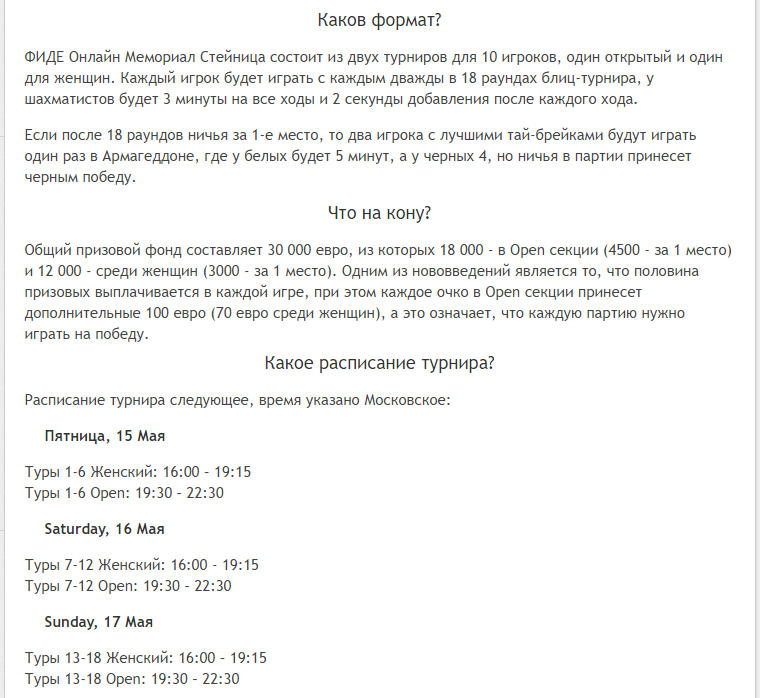 Каков формат?

ФИДЕ Онлайн Мемориал Стейница состоит из двух турниров для 10 игроков, один открытый и один для женщин. Каждый игрок будет играть с каждым дважды в 18 раундах блиц-турнира, у шахматистов будет 3 минуты на все ходы и 2 секунды добавления после каждого хода.

Если после 18 раундов ничья за 1-е место, то два игрока с лучшими тай-брейками будут играть один раз в Армагеддоне, где у белых будет 5 минут, а у черных 4, но ничья в партии принесет черным победу.

Что на кону?

Общий призовой фонд составляет 30 000 евро, из которых 18 000 - в Open секции (4500 - за 1 место) и 12 000 - среди женщин (3000 - за 1 место). Одним из нововведений является то, что половина призовых выплачивается в каждой игре, при этом каждое очко в Open секции принесет дополнительные 100 евро (70 евро среди женщин), а это означает, что каждую партию нужно играть на победу.

Какое расписание турнира?

Расписание турнира следующее, время указано Московское:

Пятница, 15 Мая

Туры 1-6 Женский: 16:00 - 19:15
Туры 1-6 Open: 19:30 - 22:30

Saturday, 16 Мая

Туры 7-12 Женский: 16:00 - 19:15
Туры 7-12 Open: 19:30 - 22:30

Sunday, 17 Мая

Туры 13-18 Женский: 16:00 - 19:15
Туры 13-18 Open: 19:30 - 22:30